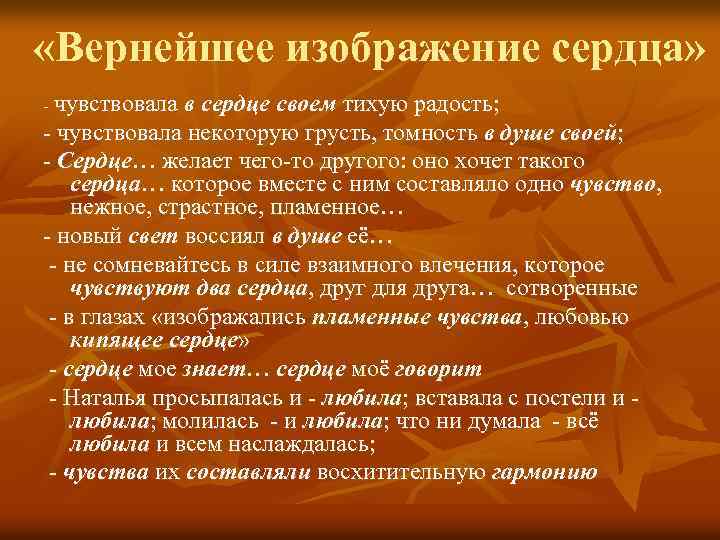 «Вернейшее изображение сердца»

- чувствовала в сердце своем тихую радость;

- чувствовала некоторую грусть, томность в душе своей;

- Сердце… желает чего-то другого: оно хочет такого сердца… которое вместе с ним составляло одно чувство, нежное, страстное, пламенное…

- новый свет воссиял в душе её…

- не сомневайтесь в силе взаимного влечения, которое чувствуют два сердца, друг для друга… сотворенные

- в глазах «изображались пламенные чувства, любовью кипящее сердце»

- сердце мое знает… сердце моё говорит

- Наталья просыпалась и - любила; вставала с постели и - любила; молилась - и любила; что ни думала - всё любила и всем наслаждалась;

- чувства их составляли восхитительную гармонию